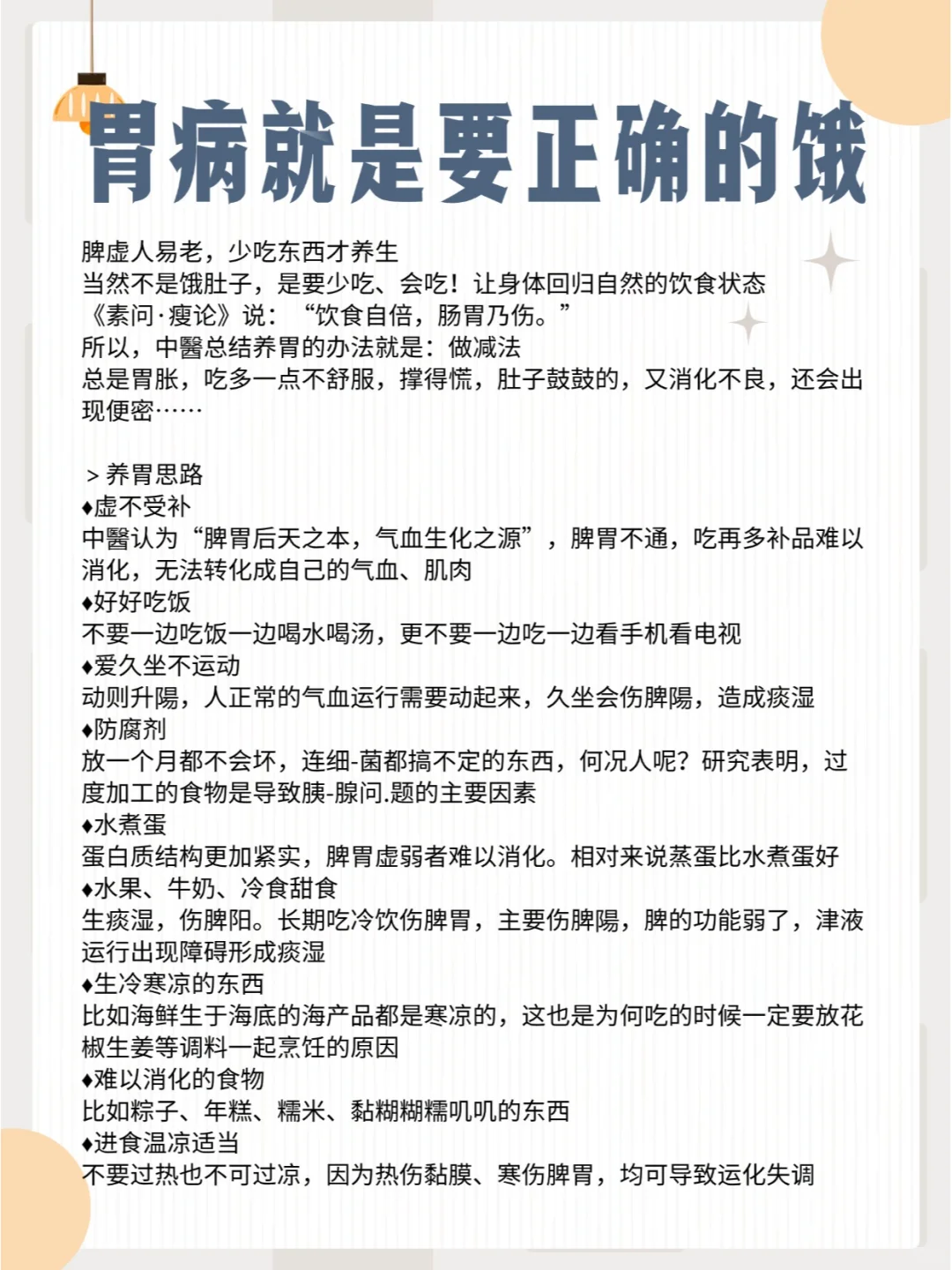 胃病就是要正确的饿

脾虚人易老，少吃东西才养生
当然不是饿肚子，是要少吃、会吃！让身体回归自然的饮食状态
《素问·瘦论》说：“饮食自倍，肠胃乃伤。”
所以，中醫总结养胃的办法就是：做减法
总是胃胀，吃多一点不舒服，撑得慌，肚子鼓鼓的，又消化不良，还会出现便密……

＞养胃思路
♦虚不受补
中醫认为“脾胃后天之本，气血生化之源”，脾胃不通，吃再多补品难以消化，无法转化成自己的气血、肌肉
♦好好吃饭
不要一边吃饭一边喝水喝汤，更不要一边吃一边看手机看电视
♦爱久坐不运动
动则升陽，人正常的气血运行需要动起来，久坐会伤脾陽，造成痰湿
♦防腐剂
放一个月都不会坏，连细-菌都搞不定的东西，何况人呢？研究表明，过度加工的食物是导致胰-腺问.题的主要因素
♦水煮蛋
蛋白质结构更加紧实，脾胃虚弱者难以消化。相对来说蒸蛋比水煮蛋好
♦水果、牛奶、冷食甜食
生痰湿，伤脾阳。长期吃冷饮伤脾胃，主要伤脾陽，脾的功能弱了，津液运行出现障碍形成痰湿
♦生冷寒凉的东西
比如海鲜生于海底的海产品都是寒凉的，这也是为何吃的时候一定要放花椒生姜等调料一起烹饪的原因
♦难以消化的食物
比如粽子、年糕、糯米、黏糊糊糯叽叽的东西
♦进食温凉适当
不要过热也不可过凉，因为热伤黏膜、寒伤脾胃，均可导致运化失调